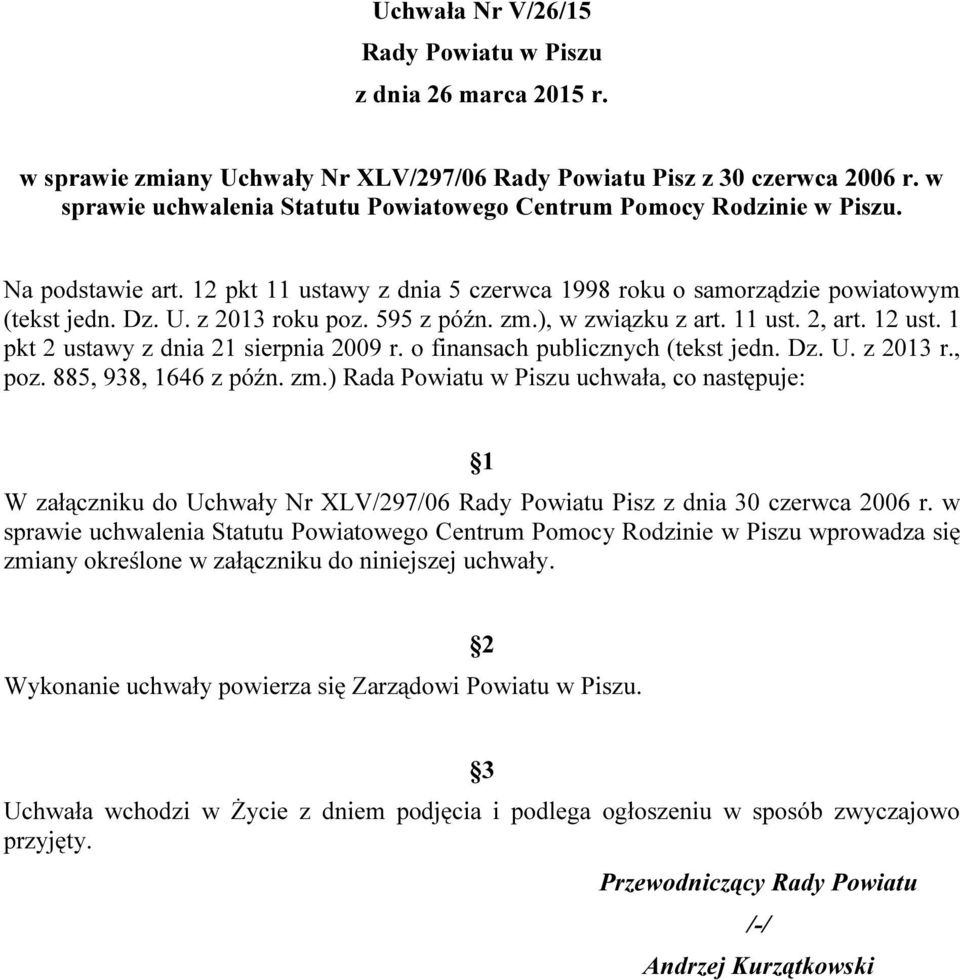 Uchwała Nr V/26/15
Rady Powiatu w Piszu
z dnia 26 marca 2015 r.

w sprawie zmiany Uchwały Nr XLV/297/06 Rady Powiatu Pisz z 30 czerwca 2006 r. w sprawie uchwalenia Statutu Powiatowego Centrum Pomocy Rodzinie w Piszu.

Na podstawie art. 12 pkt 11 ustawy z dnia 5 czerwca 1998 roku o samorządzie powiatowym (tekst jedn. Dz. U. z 2013 roku poz. 595 z późn. zm.), w związku z art. 11 ust. 2, art. 12 ust. 1 pkt 2 ustawy z dnia 21 sierpnia 2009 r. o finansach publicznych (tekst jedn. Dz. U. z 2013 r., poz. 885, 938, 1646 z późn. zm.) Rada Powiatu w Piszu uchwała, co następuje:

§1

W załączniku do Uchwały Nr XLV/297/06 Rady Powiatu Pisz z dnia 30 czerwca 2006 r. w sprawie uchwalenia Statutu Powiatowego Centrum Pomocy Rodzinie w Piszu wprowadza się zmiany określone w załączniku do niniejszej uchwały.

§2

Wykonanie uchwały powierza się Zarządowi Powiatu w Piszu.

§3

Uchwała wchodzi w Życie z dniem podjęcia i podlega ogłoszeniu w sposób zwyczajowo przyjęty.

Przewodniczący Rady Powiatu
/-/
Andrzej Kurzątkowski